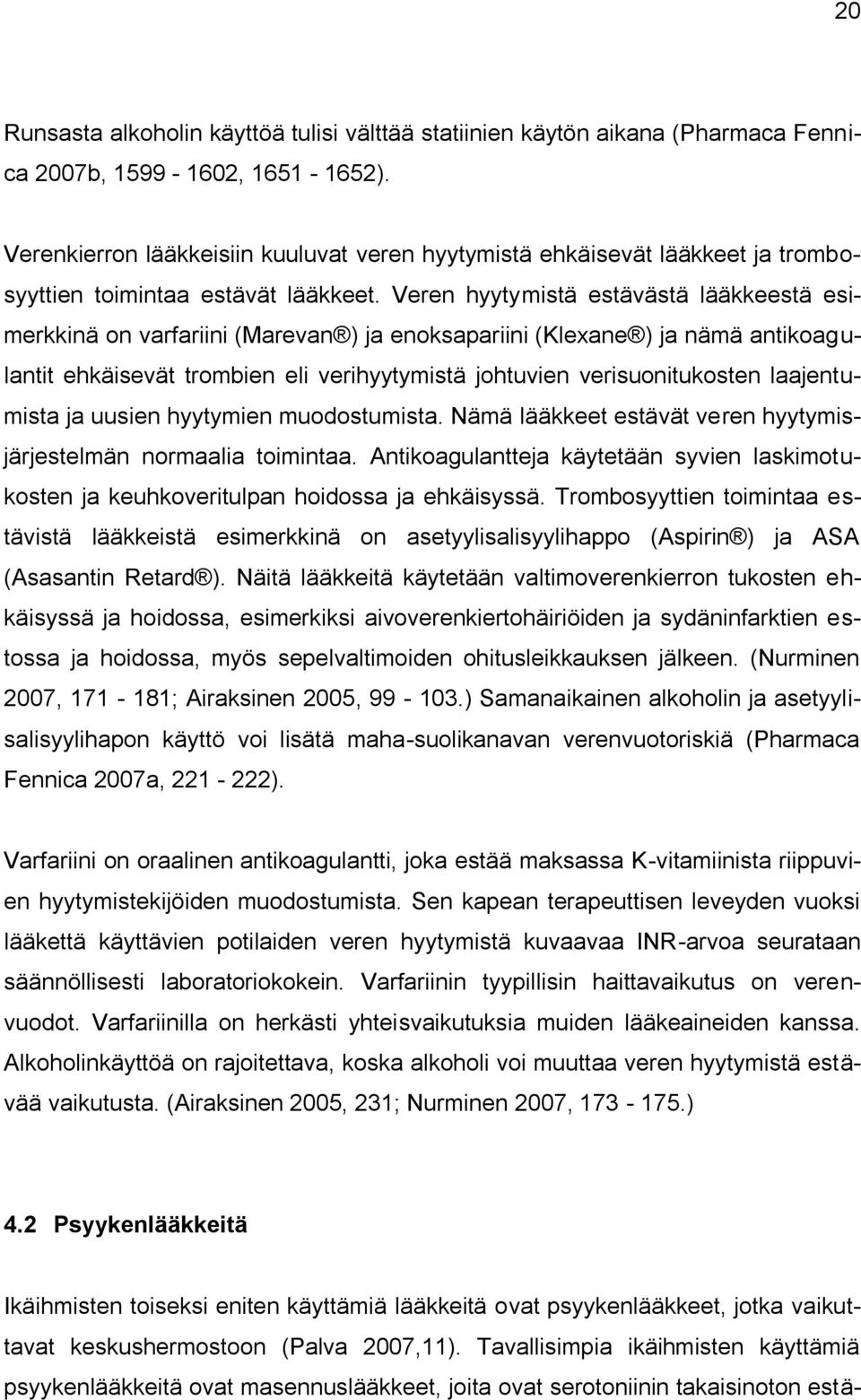 20

Runsasta alkoholin käyttöä tulisi välttää statiinien käytön aikana (Pharmaca Fennica 2007b, 1599 - 1602, 1651 - 1652).

Verenkierron lääkkeisiin kuuluvat veren hyytymistä ehkäisevät lääkkeet ja trombosyyttien toimintaa estävät lääkkeet. Veren hyytymistä estävästä lääkkeestä esimerkkinä on varfariini (Marevan®) ja enoksapariini (Klexane®) ja nämä antikoagulantit ehkäisevät trombien eli verihyytymistä johtuvien verisuonitukosten laajentumista ja uusien hyytymien muodostumista. Nämä lääkkeet estävät veren hyytymisjärjestelmän normaalia toimintaa. Antikoagulantteja käytetään syvien laskimotukosten ja keuhkoveritulpan hoidossa ja ehkäisyssä. Trombosyyttien toimintaa estävistä lääkkeistä esimerkkinä on asetyylisalisyylihappo (Aspirin®) ja ASA (Asasantin Retard®). Näitä lääkkeitä käytetään valtimoverenkierron tukosten ehkäisyssä ja hoidossa, esimerkiksi aivoverenkiertohäiriöiden ja sydäninfarktien estossa ja hoidossa, myös sepelvaltimoiden ohitusleikkauksen jälkeen. (Nurminen 2007, 171 - 181; Airaksinen 2005, 99 - 103.) Samanaikainen alkoholin ja asetyylisalisyylihapon käyttö voi lisätä maha-suolikanavan verenvuotoriskiä (Pharmaca Fennica 2007a, 221 - 222).

Varfariini on oraalinen antikoagulantti, joka estää maksassa K-vitamiinista riippuvien hyytymistekijöiden muodostumista. Sen kapean terapeuttisen leveyden vuoksi lääkettä käyttävien potilaiden veren hyytymistä kuvaavaa INR-arvoa seurataan säännöllisesti laboratoriokokein. Varfariinin tyypillisin haittavaikutus on verenvuodot. Varfariinilla on herkästi yhteisvaikutuksia muiden lääkeaineiden kanssa. Alkoholinkäyttöä on rajoitettava, koska alkoholi voi muuttaa veren hyytymistä estävää vaikutusta. (Airaksinen 2005, 231; Nurminen 2007, 173 - 175.)

4.2 Psyykenlääkkeitä

Ikäihmisten toiseksi eniten käyttämiä lääkkeitä ovat psyykenlääkkeet, jotka vaikuttavat keskushermostoon (Palva 2007,11). Tavallisimpia ikäihmisten käyttämiä psyykenlääkkeitä ovat masennuslääkkeet, joita ovat serotoniinin takaisinoton estä-